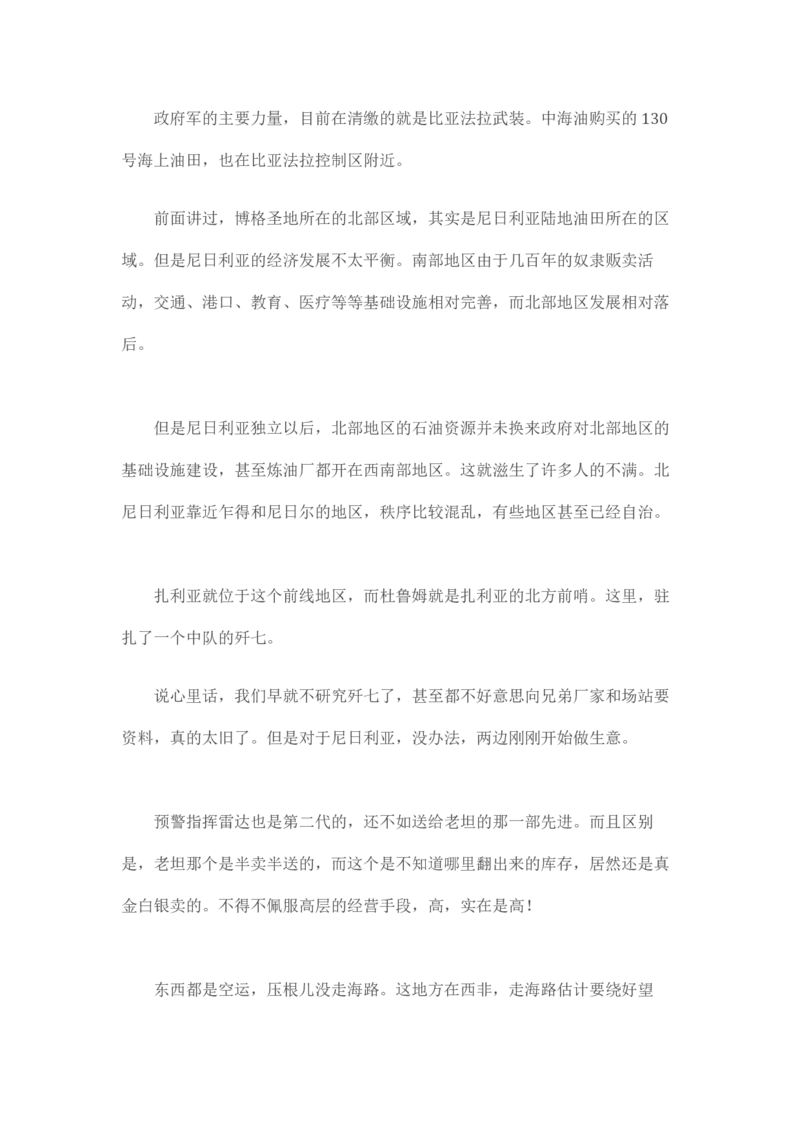 政府军的主要力量，目前在清缴的就是比亚法拉武装。中海油购买的 130 号海上油田，也在比亚法拉控制区附近。

前面讲过，博格圣地所在的北部区域，其实是尼日利亚陆地油田所在的区域。但是尼日利亚的经济发展不太平衡。南部地区由于几百年的奴隶贩卖活动，交通、港口、教育、医疗等等基础设施相对完善，而北部地区发展相对落后。

但是尼日利亚独立以后，北部地区的石油资源并未换来政府对北部地区的基础设施建设，甚至炼油厂都开在西南部地区。这就滋生了许多人的不满。北尼日利亚靠近乍得和尼日尔的地区，秩序比较混乱，有些地区甚至已经自治。

扎利亚就位于这个前线地区，而杜鲁姆就是扎利亚的北方前哨。这里，驻扎了一个中队的歼七。

说心里话，我们早就不研究歼七了，甚至都不好意思向兄弟厂家和场站要资料，真的太旧了。但是对于尼日利亚，没办法，两边刚刚开始做生意。

预警指挥雷达也是第二代的，还不如送给老坦的那一部先进。而且区别是，老坦那个是半卖半送的，而这个是不知道哪里翻出来的库存，居然还是真金白银卖的。不得不佩服高层的经营手段，高，实在是高！

东西都是空运，压根儿没走海路。这地方在西非，走海路估计要绕好望